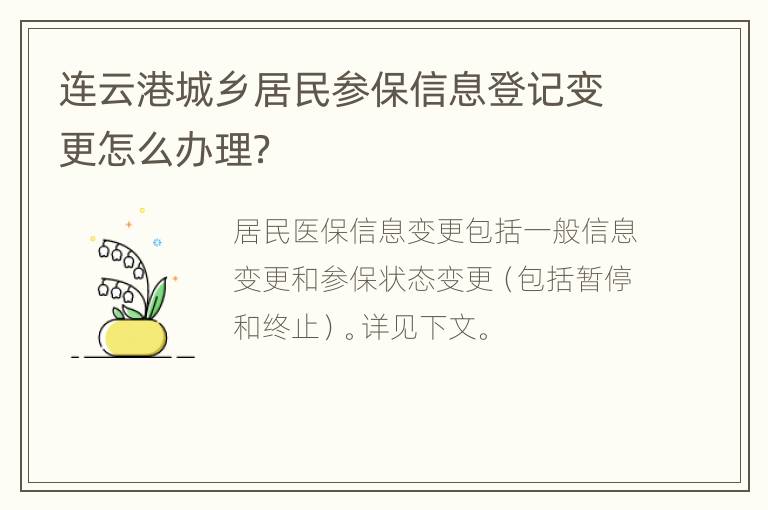 连云港城乡居民参保信息登记变更怎么办理?

居民医保信息变更包括一般信息变更和参保状态变更（包括暂停和终止）。详见下文。